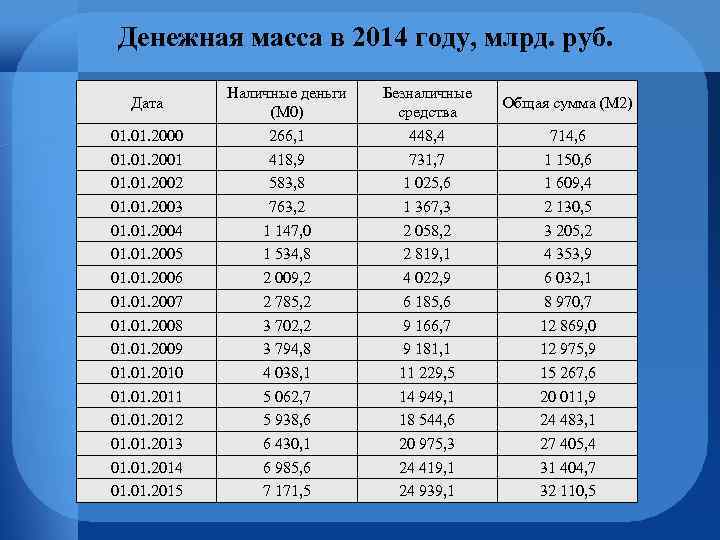 Денежная масса в 2014 году, млрд. руб.

| Дата | Наличные деньги (М0) | Безналичные средства | Общая сумма (М2) |
|---|---|---|---|
| 01.01.2000 | 266,1 | 448,4 | 714,6 |
| 01.01.2001 | 418,9 | 731,7 | 1 150,6 |
| 01.01.2002 | 583,8 | 1 025,6 | 1 609,4 |
| 01.01.2003 | 763,2 | 1 367,3 | 2 130,5 |
| 01.01.2004 | 1 147,0 | 2 058,2 | 3 205,2 |
| 01.01.2005 | 1 534,8 | 2 819,1 | 4 353,9 |
| 01.01.2006 | 2 009,2 | 4 022,9 | 6 032,1 |
| 01.01.2007 | 2 785,2 | 6 185,6 | 8 970,7 |
| 01.01.2008 | 3 702,2 | 9 166,7 | 12 869,0 |
| 01.01.2009 | 3 794,8 | 9 181,1 | 12 975,9 |
| 01.01.2010 | 4 038,1 | 11 229,5 | 15 267,6 |
| 01.01.2011 | 5 062,7 | 14 949,1 | 20 011,9 |
| 01.01.2012 | 5 938,6 | 18 544,6 | 24 483,1 |
| 01.01.2013 | 6 430,1 | 20 975,3 | 27 405,4 |
| 01.01.2014 | 6 985,6 | 24 419,1 | 31 404,7 |
| 01.01.2015 | 7 171,5 | 24 939,1 | 32 110,5 |